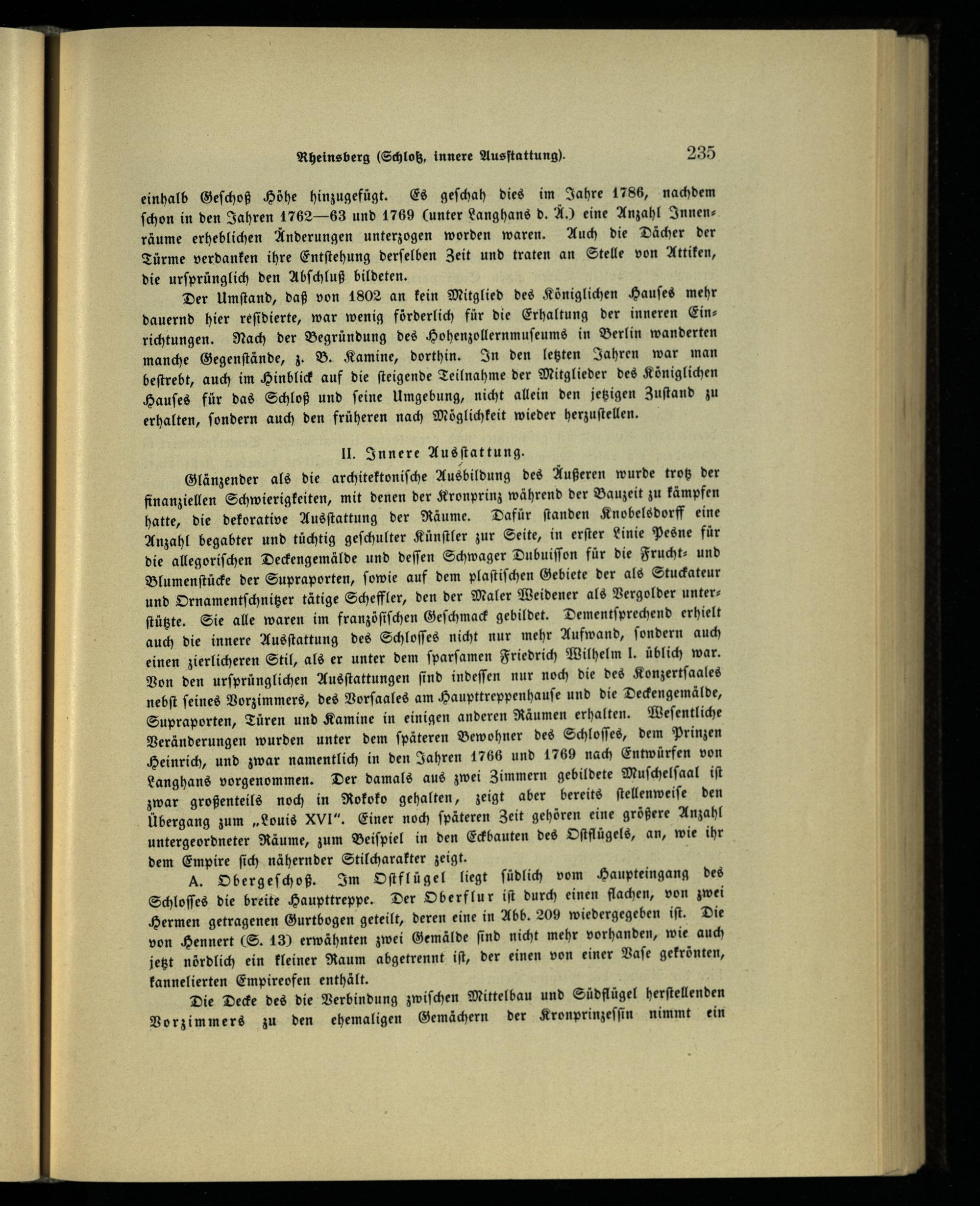 Rheinsberg (Schloß, innere Ausstattung). 235

einhalb Geschoß Höhe hinzugefügt. Es geschah dies im Jahre 1786, nachdem schon in den Jahren 1762—63 und 1769 (unter Langhans d. Ä.) eine Anzahl Innenräume erheblichen Änderungen unterzogen worden waren. Auch die Dächer der Türme verdanken ihre Entstehung derselben Zeit und traten an Stelle von Attiken, die ursprünglich den Abschluß bildeten.

Der Umstand, daß von 1802 an kein Mitglied des Königlichen Hauses mehr dauernd hier residierte, war wenig förderlich für die Erhaltung der inneren Einrichtungen. Nach der Begründung des Hohenzollernmuseums in Berlin wanderten manche Gegenstände, z. B. Kamine, dorthin. In den letzten Jahren war man bestrebt, auch im Hinblick auf die steigende Teilnahme der Mitglieder des Königlichen Hauses für das Schloß und seine Umgebung, nicht allein den jetzigen Zustand zu erhalten, sondern auch den früheren nach Möglichkeit wieder herzustellen.

II. Innere Ausstattung.

Glänzender als die architektonische Ausbildung des Äußeren wurde trotz der finanziellen Schwierigkeiten, mit denen der Kronprinz während der Bauzeit zu kämpfen hatte, die dekorative Ausstattung der Räume. Dafür standen Knobelsdorff eine Anzahl begabter und tüchtig geschulter Künstler zur Seite, in erster Linie Pesne für die allegorischen Deckengemälde und dessen Schwager Dubuisson für die Frucht- und Blumenstücke der Supraporten, sowie auf dem plastischen Gebiete der als Stuckateur und Ornamentschnitzer tätige Scheffler, den der Maler Weidener als Vergolder unterstützte. Sie alle waren im französischen Geschmack gebildet. Dementsprechend erhielt auch die innere Ausstattung des Schlosses nicht nur mehr Aufwand, sondern auch einen zierlicheren Stil, als er unter dem sparsamen Friedrich Wilhelm I. üblich war. Von den ursprünglichen Ausstattungen sind indessen nur noch die des Konzertsaales nebst seines Vorzimmers, des Vorsaales am Haupttreppenhause und die Deckengemälde, Supraporten, Türen und Kamine in einigen anderen Räumen erhalten. Wesentliche Veränderungen wurden unter dem späteren Bewohner des Schlosses, dem Prinzen Heinrich, und zwar namentlich in den Jahren 1766 und 1769 nach Entwürfen von Langhans vorgenommen. Der damals aus zwei Zimmern gebildete Muschelsaal ist zwar großenteils noch in Rokoko gehalten, zeigt aber bereits stellenweise den Übergang zum „Louis XVI". Einer noch späteren Zeit gehören eine größere Anzahl untergeordneter Räume, zum Beispiel in den Eckbauten des Ostflügels, an, wie ihr dem Empire sich nähernder Stilcharakter zeigt.

A. Obergeschoß. Im Ostflügel liegt südlich vom Haupteingang des Schlosses die breite Haupttreppe. Der Oberflur ist durch einen flachen, von zwei Hermen getragenen Gurtbogen geteilt, deren eine in Abb. 209 wiedergegeben ist. Die von Hennert (S. 13) erwähnten zwei Gemälde sind nicht mehr vorhanden, wie auch jetzt nördlich ein kleiner Raum abgetrennt ist, der einen von einer Vase gekrönten, kannelierten Empireofen enthält.

Die Decke des die Verbindung zwischen Mittelbau und Südflügel herstellenden Vorzimmers zu den ehemaligen Gemächern der Kronprinzessin nimmt ein